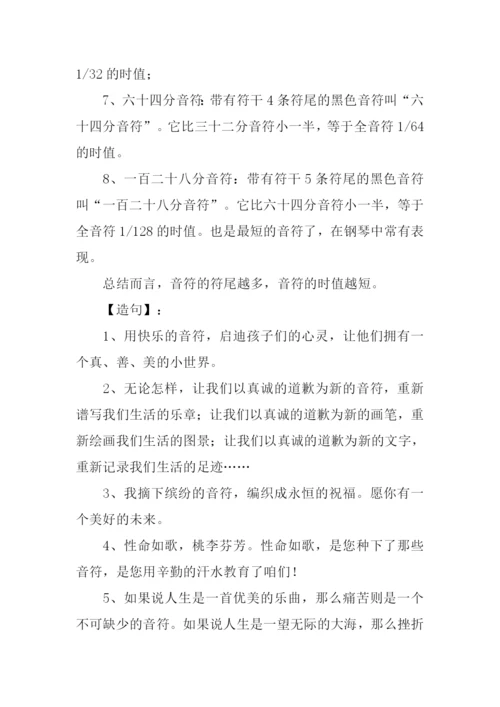 1/32 的时值；

7、六十四分音符: 带有符干 4 条符尾的黑色音符叫“六十四分音符”。它比三十二分音符小一半，等于全音符 1/64 的时值。

8、一百二十八分音符：带有符干 5 条符尾的黑色音符叫“一百二十八分音符”。它比六十四分音符小一半，等于全音符 1/128 的时值。也是最短的音符了，在钢琴中常有表现。

总结而言，音符的符尾越多，音符的时值越短。

【造句】：

1、用快乐的音符，启迪孩子们的心灵，让他们拥有一个真、善、美的小世界。

2、无论怎样，让我们以真诚的道歉为新的音符，重新谱写我们生活的乐章；让我们以真诚的道歉为新的画笔，重新绘画我们生活的图景；让我们以真诚的道歉为新的文字，重新记录我们生活的足迹……

3、我摘下缤纷的音符，编织成永恒的祝福。愿你有一个美好的未来。

4、性命如歌，桃李芬芳。性命如歌，是您种下了那些音符，是您用辛勤的汗水教育了咱们！

5、如果说人生是一首优美的乐曲，那么痛苦则是一个不可缺少的音符。如果说人生是一望无际的大海，那么挫折